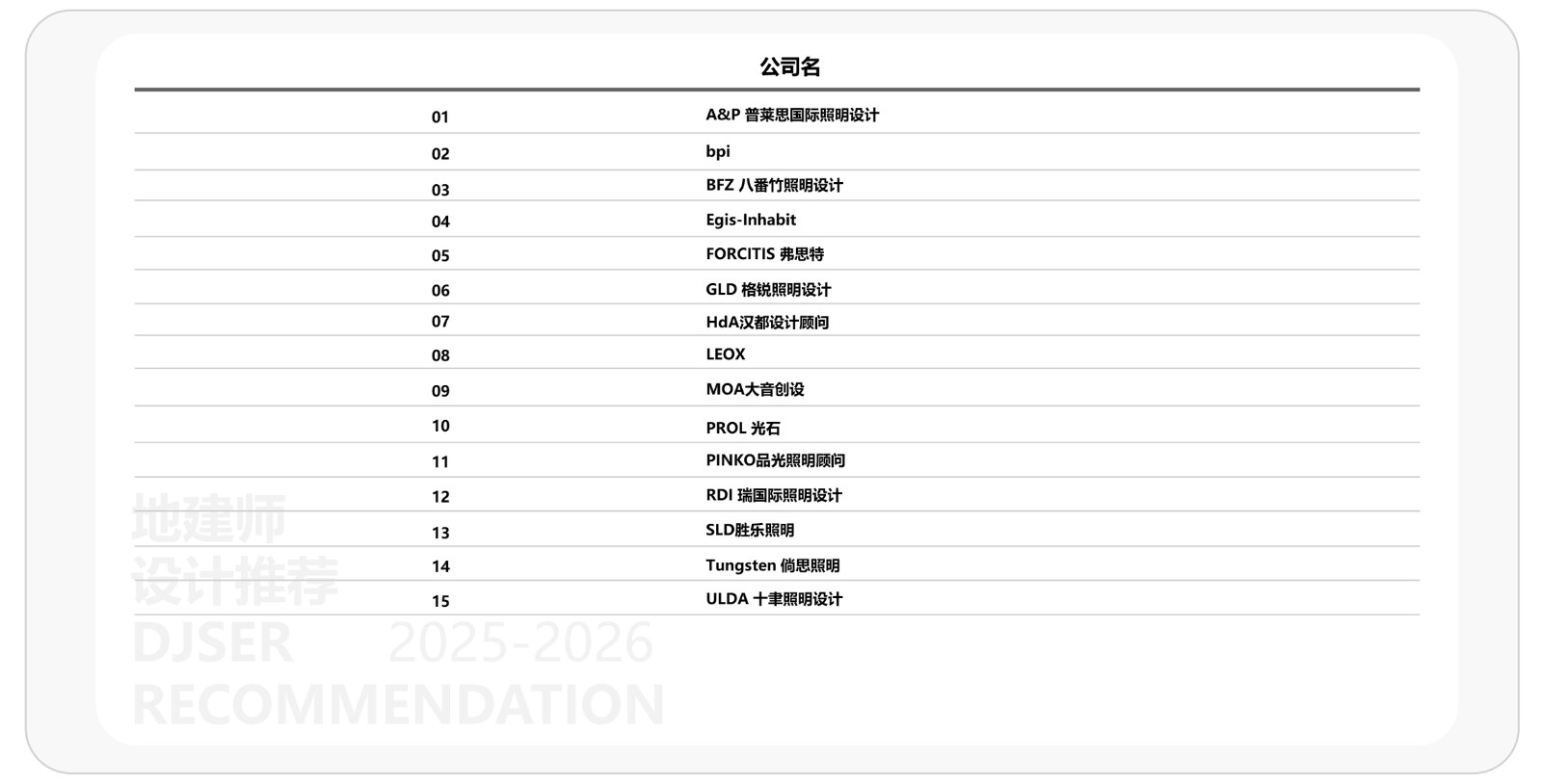 | | 公司名 |
|---|---|
| 01 | A&P 普莱思国际照明设计 |
| 02 | bpi |
| 03 | BFZ 八番竹照明设计 |
| 04 | Egis-Inhabit |
| 05 | FORCITIS 弗思特 |
| 06 | GLD 格锐照明设计 |
| 07 | HdA汉都设计顾问 |
| 08 | LEOX |
| 09 | MOA大音创设 |
| 10 | PROL 光石 |
| 11 | PINKO品光照明顾问 |
| 12 | RDI 瑞国际照明设计 |
| 13 | SLD胜乐照明 |
| 14 | Tungsten 倘思照明 |
| 15 | ULDA 十聿照明设计 |

地建师
设计推荐
DJSER 2025-2026
RECOMMENDATION